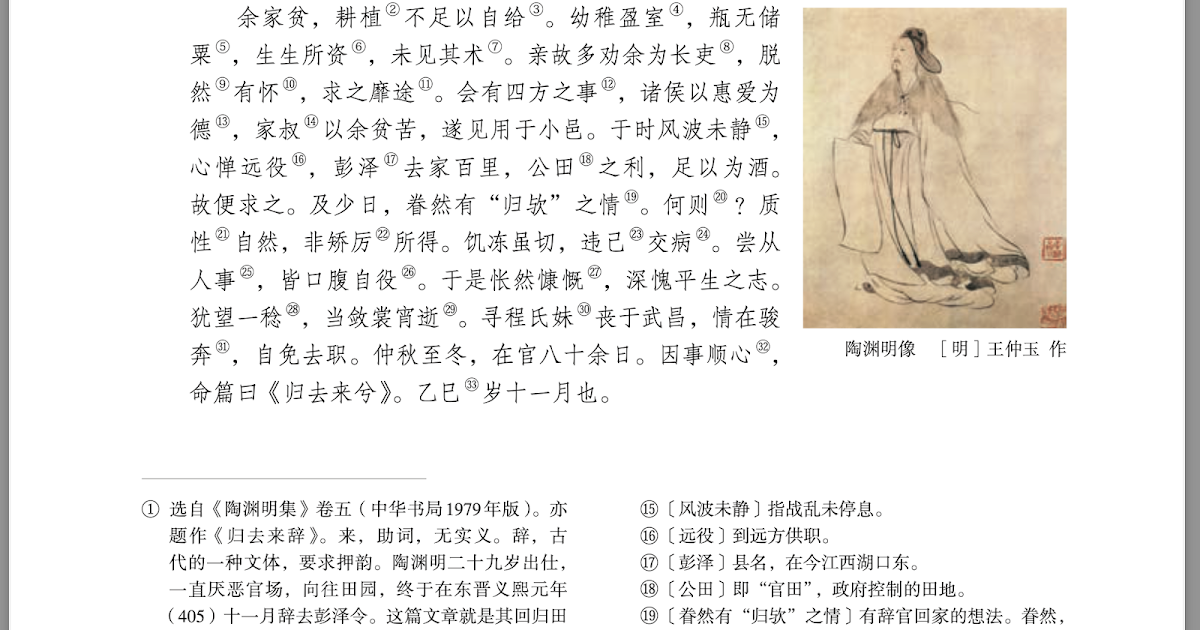 余家贫，耕植②不足以自给③。幼稚盈室④，瓶无储粟⑤，生生所资⑥，未见其术⑦。亲故多劝余为长吏⑧，脱然⑨有怀⑩，求之靡途⑪。会有四方之事⑫，诸侯以惠爱为德⑬，家叔⑭以余贫苦，遂见用于小邑。于时风波未静⑮，心惮远役⑯，彭泽⑰去家百里，公田⑱之利，足以为酒。故便求之。及少日，眷然有“归欤”之情⑲。何则⑳？质性㉑自然，非矫厉㉒所得。饥冻虽切，违己㉓交病㉔。尝从人事㉕，皆口腹自役㉖。于是怅然慷慨㉗，深愧平生之志。犹望一稔㉘，当敛裳宵逝㉙。寻程氏妹㉚丧于武昌，情在骏奔㉛，自免去职。仲秋至冬，在官八十余日。因事顺心㉜，命篇曰《归去来兮》。乙巳㉝岁十一月也。

陶渊明像 ［明］王仲玉 作

① 选自《陶渊明集》卷五（中华书局1979年版）。亦题作《归去来辞》。来，助词，无实义。辞，古代的一种文体，要求押韵。陶渊明二十九岁出仕，一直厌恶官场，向往田园，终于在东晋义熙元年（405）十一月辞去彭泽令。这篇文章就是其回归田

⑮〔风波未静〕指战乱未停息。
⑯〔远役〕到远方供职。
⑰〔彭泽〕县名，在今江西湖口东。
⑱〔公田〕即“官田”，政府控制的田地。
⑲〔眷然有“归欤”之情〕有辞官回家的想法。眷然，